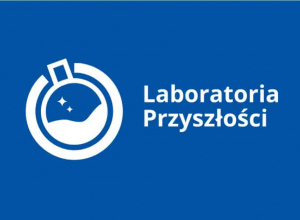 Laboratoria
Przyszłości